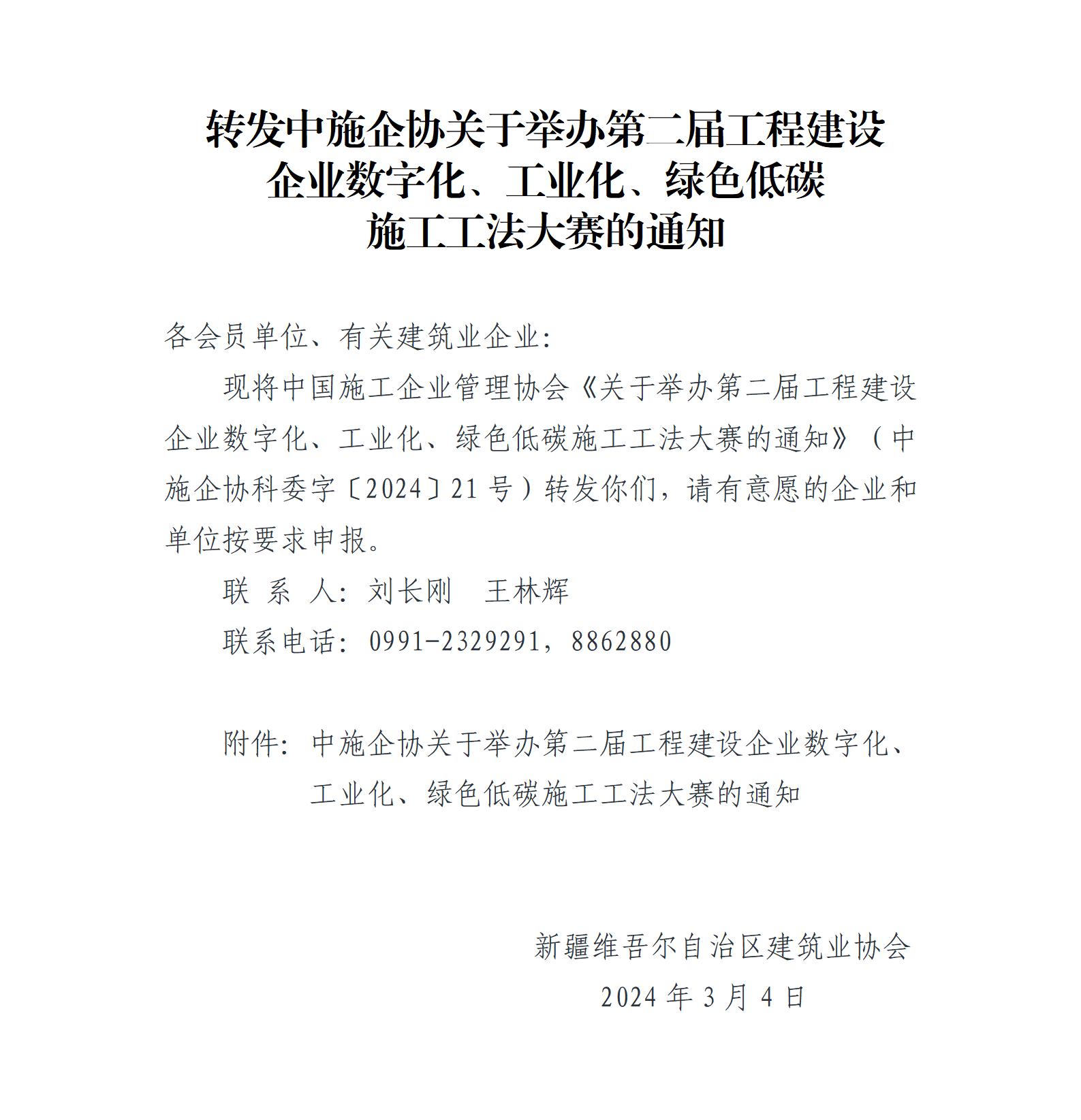 转发中施企协关于举办第二届工程建设企业数字化、工业化、绿色低碳施工工法大赛的通知

各会员单位、有关建筑业企业：

现将中国施工企业管理协会《关于举办第二届工程建设企业数字化、工业化、绿色低碳施工工法大赛的通知》（中施企协科委字〔2024〕21号）转发你们，请有意愿的企业和单位按要求申报。

联 系 人：刘长刚　王林辉

联系电话：0991-2329291，8862880

附件：中施企协关于举办第二届工程建设企业数字化、工业化、绿色低碳施工工法大赛的通知

新疆维吾尔自治区建筑业协会
2024年3月4日